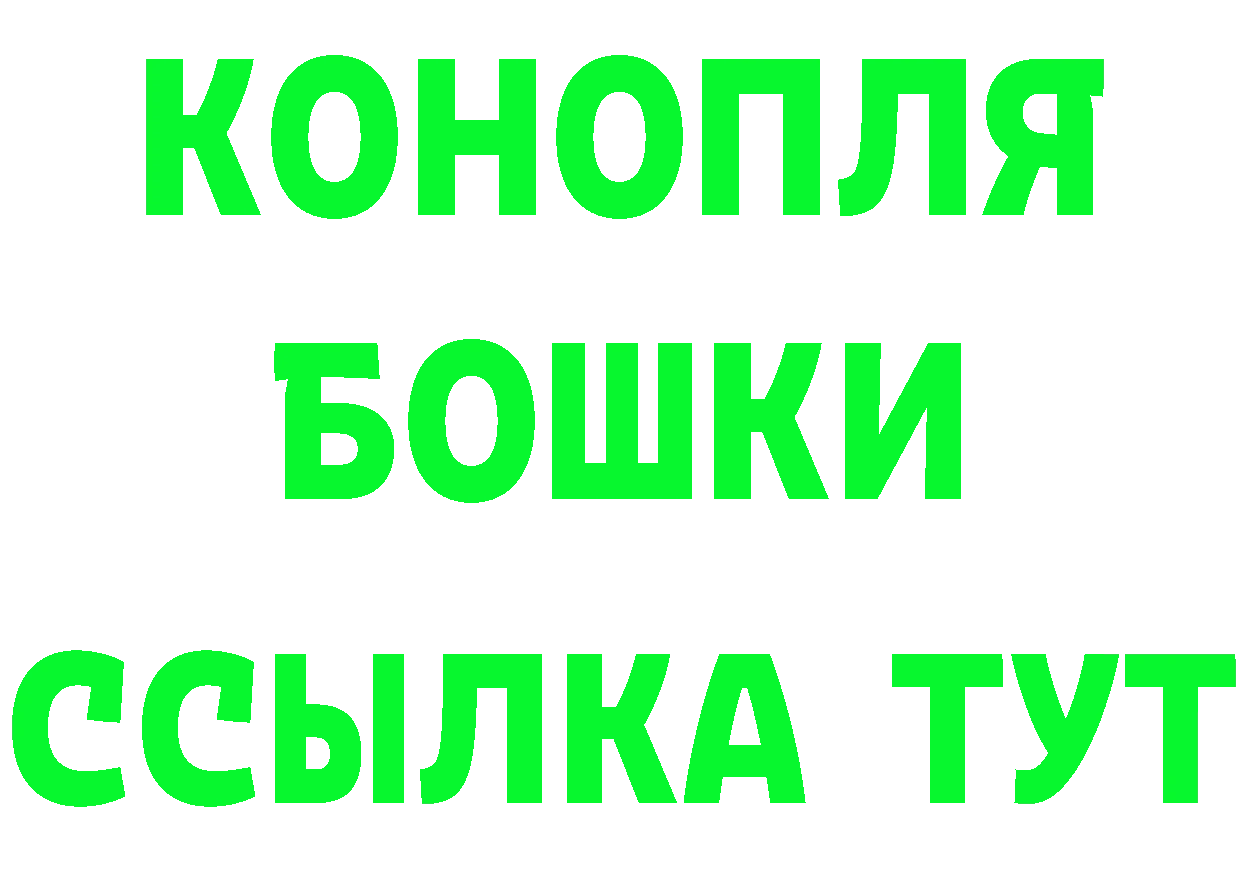 КОНОПЛЯ
БОШКИ
ССЫЛКА ТУТ